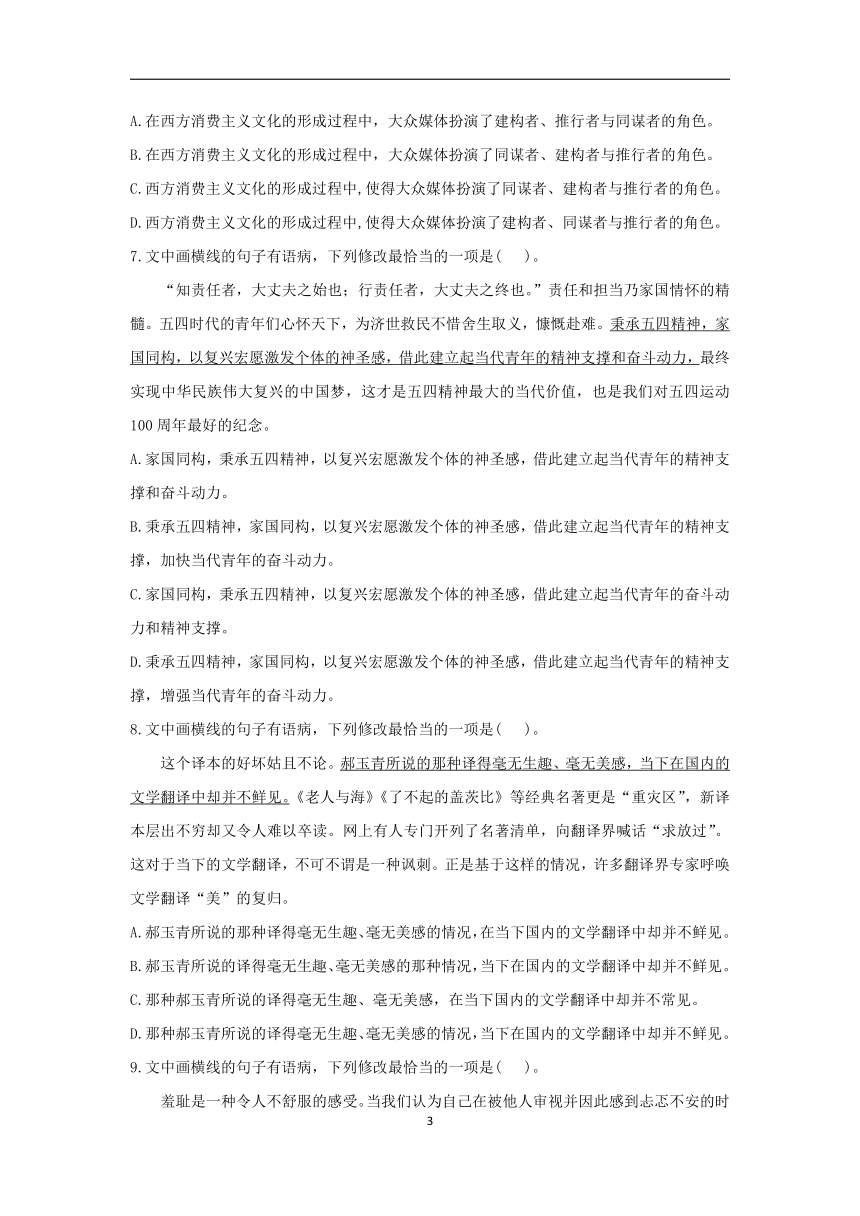 A.在西方消费主义文化的形成过程中，大众媒体扮演了建构者、推行者与同谋者的角色。
B.在西方消费主义文化的形成过程中，大众媒体扮演了同谋者、建构者与推行者的角色。
C.西方消费主义文化的形成过程中,使得大众媒体扮演了同谋者、建构者与推行者的角色。
D.西方消费主义文化的形成过程中,使得大众媒体扮演了建构者、同谋者与推行者的角色。
7.文中画横线的句子有语病，下列修改最恰当的一项是(　　)。

“知责任者，大丈夫之始也；行责任者，大丈夫之终也。”责任和担当乃家国情怀的精髓。五四时代的青年们心怀天下，为济世救民不惜舍生取义，慷慨赴难。秉承五四精神，家国同构，以复兴宏愿激发个体的神圣感，借此建立起当代青年的精神支撑和奋斗动力，最终实现中华民族伟大复兴的中国梦，这才是五四精神最大的当代价值，也是我们对五四运动100周年最好的纪念。

A.家国同构，秉承五四精神，以复兴宏愿激发个体的神圣感，借此建立起当代青年的精神支撑和奋斗动力。
B.秉承五四精神，家国同构，以复兴宏愿激发个体的神圣感，借此建立起当代青年的精神支撑，加快当代青年的奋斗动力。
C.家国同构，秉承五四精神，以复兴宏愿激发个体的神圣感，借此建立起当代青年的奋斗动力和精神支撑。
D.秉承五四精神，家国同构，以复兴宏愿激发个体的神圣感，借此建立起当代青年的精神支撑，增强当代青年的奋斗动力。
8.文中画横线的句子有语病，下列修改最恰当的一项是(　　)。

这个译本的好坏姑且不论。郝玉青所说的那种译得毫无生趣、毫无美感，当下在国内的文学翻译中却并不鲜见。《老人与海》《了不起的盖茨比》等经典名著更是“重灾区”，新译本层出不穷却又令人难以卒读。网上有人专门开列了名著清单，向翻译界喊话“求放过”。这对于当下的文学翻译，不可不谓是一种讽刺。正是基于这样的情况，许多翻译界专家呼唤文学翻译“美”的复归。

A.郝玉青所说的那种译得毫无生趣、毫无美感的情况,在当下国内的文学翻译中却并不鲜见。
B.郝玉青所说的译得毫无生趣、毫无美感的那种情况,当下在国内的文学翻译中却并不鲜见。
C.那种郝玉青所说的译得毫无生趣、毫无美感，在当下国内的文学翻译中却并不常见。
D.那种郝玉青所说的译得毫无生趣、毫无美感的情况,当下在国内的文学翻译中却并不鲜见。
9.文中画横线的句子有语病，下列修改最恰当的一项是(　　)。

羞耻是一种令人不舒服的感受。当我们认为自己在被他人审视并因此感到忐忑不安的时

3